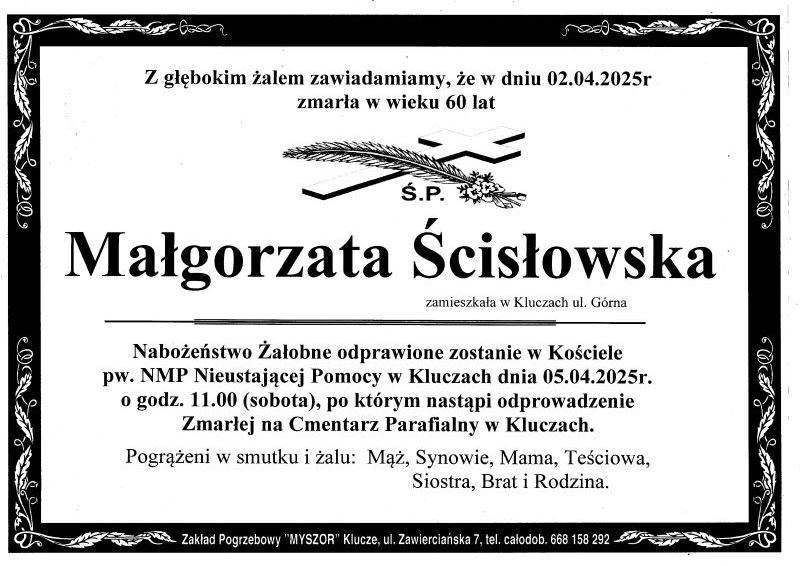 Z głębokim żalem zawiadamiamy, że w dniu 02.04.2025r zmarła w wieku 60 lat

Ś.P.

Małgorzata Ścisłowska

zamieszkała w Kluczach ul. Górna

Nabożeństwo Żałobne odprawione zostanie w Kościele pw. NMP Nieustającej Pomocy w Kluczach dnia 05.04.2025r. o godz. 11.00 (sobota), po którym nastąpi odprowadzenie Zmarłej na Cmentarz Parafialny w Kluczach.

Pogrążeni w smutku i żalu: Mąż, Synowie, Mama, Teściowa, Siostra, Brat i Rodzina.

Zakład Pogrzebowy "MYSZOR" Klucze, ul. Zawierciańska 7, tel. całodob. 668 158 292